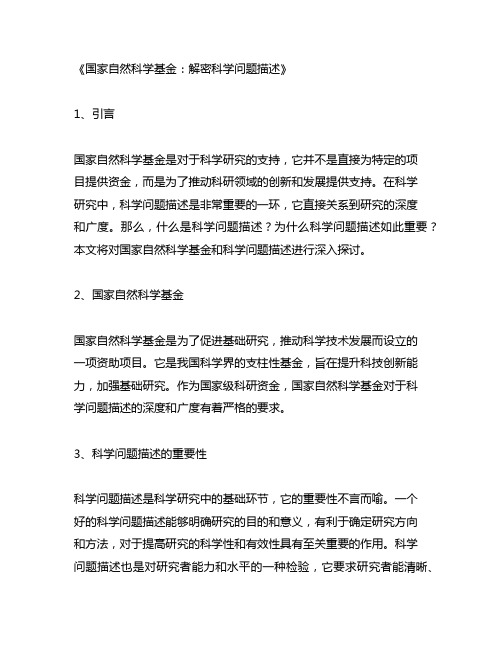 《国家自然科学基金：解密科学问题描述》

1、引言

国家自然科学基金是对于科学研究的支持，它并不是直接为特定的项目提供资金，而是为了推动科研领域的创新和发展提供支持。在科学研究中，科学问题描述是非常重要的一环，它直接关系到研究的深度和广度。那么，什么是科学问题描述？为什么科学问题描述如此重要？本文将对国家自然科学基金和科学问题描述进行深入探讨。

2、国家自然科学基金

国家自然科学基金是为了促进基础研究，推动科学技术发展而设立的一项资助项目。它是我国科学界的支柱性基金，旨在提升科技创新能力，加强基础研究。作为国家级科研资金，国家自然科学基金对于科学问题描述的深度和广度有着严格的要求。

3、科学问题描述的重要性

科学问题描述是科学研究中的基础环节，它的重要性不言而喻。一个好的科学问题描述能够明确研究的目的和意义，有利于确定研究方向和方法，对于提高研究的科学性和有效性具有至关重要的作用。科学问题描述也是对研究者能力和水平的一种检验，它要求研究者能清晰、